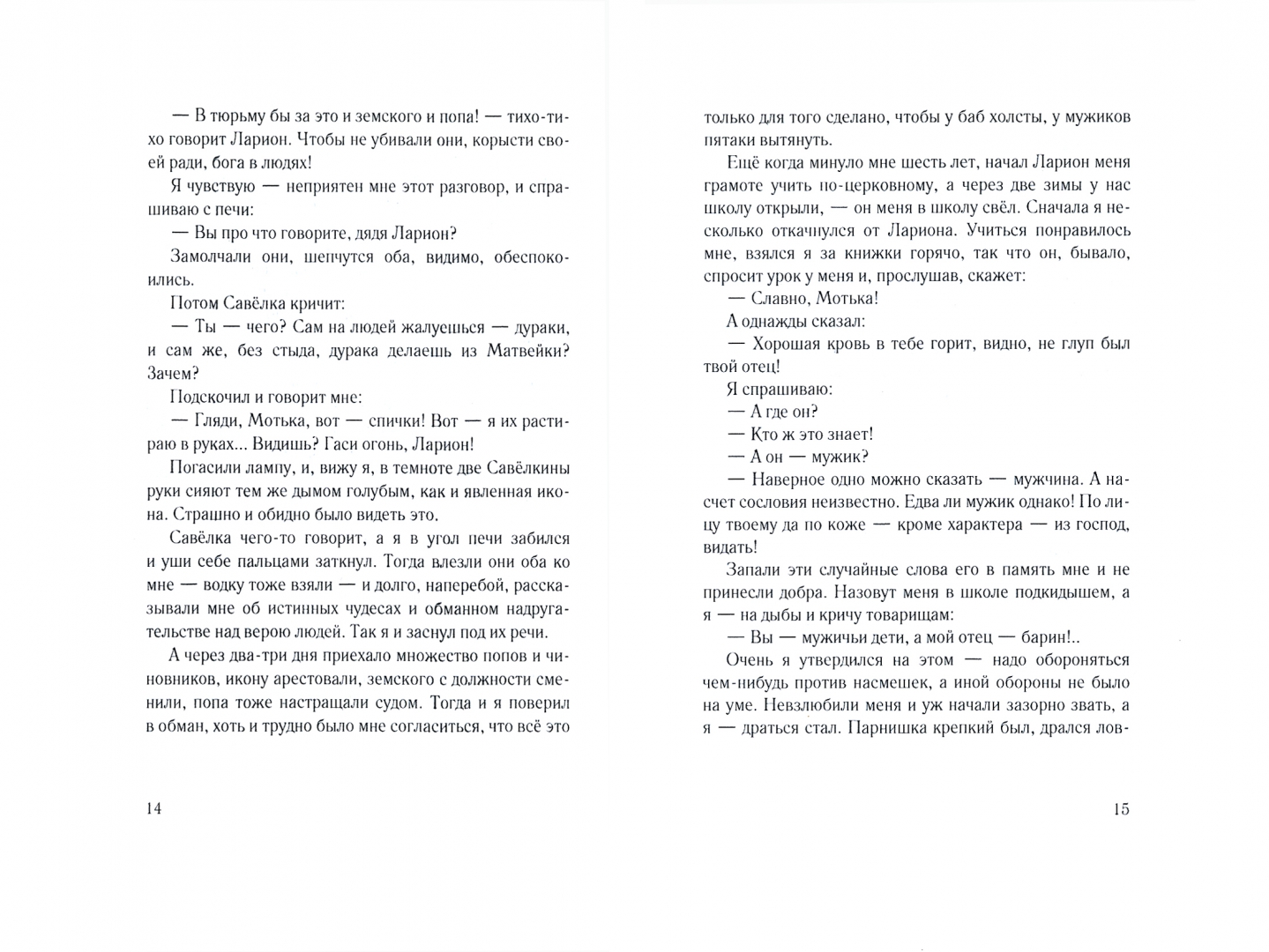 — В тюрьму бы за это и земского и попа! — тихо-тихо говорит Ларион. Чтобы не убивали они, корысти своей ради, бога в людях!

Я чувствую — неприятен мне этот разговор, и спрашиваю с печи:

— Вы про что говорите, дядя Ларион?

Замолчали они, шепчутся оба, видимо, обеспокоились.

Потом Савёлка кричит:

— Ты — чего? Сам на людей жалуешься — дураки, и сам же, без стыда, дурака делаешь из Матвейки? Зачем?

Подскочил и говорит мне:

— Гляди, Мотька, вот — спички! Вот — я их растираю в руках... Видишь? Гаси огонь, Ларион!

Погасили лампу, и, вижу я, в темноте две Савёлкины руки сияют тем же дымом голубым, как и явленная икона. Страшно и обидно было видеть это.

Савёлка чего-то говорит, а я в угол печи забился и уши себе пальцами заткнул. Тогда влезли они оба ко мне — водку тоже взяли — и долго, наперебой, рассказывали мне об истинных чудесах и обманном надругательстве над верою людей. Так я и заснул под их речи.

А через два-три дня приехало множество попов и чиновников, икону арестовали, земского с должности сменили, попа тоже настращали судом. Тогда и я поверил в обман, хоть и трудно было мне согласиться, что всё это

14

только для того сделано, чтобы у баб холсты, у мужиков пятаки вытянуть.

Ещё когда минуло мне шесть лет, начал Ларион меня грамоте учить по-церковному, а через две зимы у нас школу открыли, — он меня в школу свёл. Сначала я несколько откачнулся от Лариона. Учиться понравилось мне, взялся я за книжки горячо, так что он, бывало, спросит урок у меня и, прослушав, скажет:

— Славно, Мотька!

А однажды сказал:

— Хорошая кровь в тебе горит, видно, не глуп был твой отец!

Я спрашиваю:

— А где он?

— Кто ж это знает!

— А он — мужик?

— Наверное одно можно сказать — мужчина. А насчет сословия неизвестно. Едва ли мужик однако! По лицу твоему да по коже — кроме характера — из господ, видать!

Запали эти случайные слова его в память мне и не принесли добра. Назовут меня в школе подкидышем, а я — на дыбы и кричу товарищам:

— Вы — мужичьи дети, а мой отец — барин!..

Очень я утвердился на этом — надо обороняться чем-нибудь против насмешек, а иной обороны не было на уме. Невзлюбили меня и уж начали зазорно звать, а я — драться стал. Парнишка крепкий был, дрался лов-

15